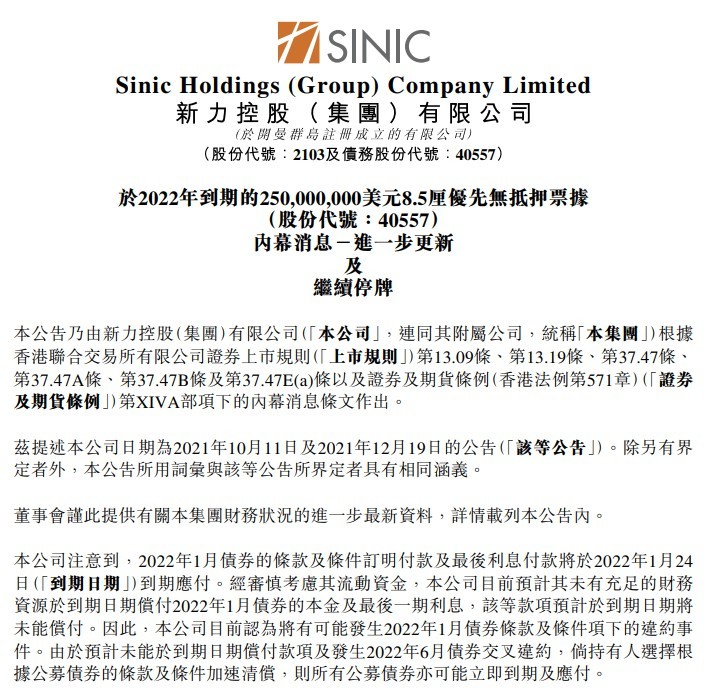 SINIC

Sinic Holdings (Group) Company Limited
新力控股（集團）有限公司
（於開曼群島註冊成立的有限公司）
（股份代號：2103及債務股份代號：40557）

於2022年到期的250,000,000美元8.5厘優先無抵押票據
（股份代號：40557）
內幕消息－進一步更新
及
繼續停牌

本公告乃由新力控股(集團)有限公司(「本公司」，連同其附屬公司，統稱「本集團」)根據香港聯合交易所有限公司證券上市規則(「上市規則」)第13.09條、第13.19條、第37.47條、第37.47A條、第37.47B條及第37.47E(a)條以及證券及期貨條例(香港法例第571章)(「證券及期貨條例」)第XIVA部項下的內幕消息條文作出。

茲提述本公司日期為2021年10月11日及2021年12月19日的公告(「該等公告」)。除另有界定者外，本公告所用詞彙與該等公告所界定者具有相同涵義。

董事會謹此提供有關本集團財務狀況的進一步最新資料，詳情載列本公告內。

本公司注意到，2022年1月債券的條款及條件訂明付款及最後利息付款將於2022年1月24日(「到期日期」)到期應付。經審慎考慮其流動資金，本公司目前預計其未有充足的財務資源於到期日期償付2022年1月債券的本金及最後一期利息，該等款項預計於到期日期將未能償付。因此，本公司目前認為將有可能發生2022年1月債券條款及條件項下的違約事件。由於預計未能於到期日期償付款項及發生2022年6月債券交叉違約，倘持有人選擇根據公募債券的條款及條件加速清償，則所有公募債券亦可能立即到期及應付。